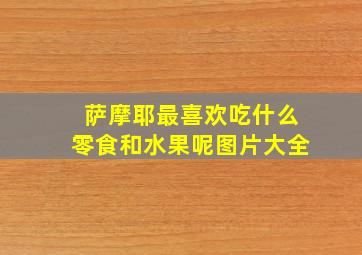 萨摩耶最喜欢吃什么
零食和水果呢图片大全